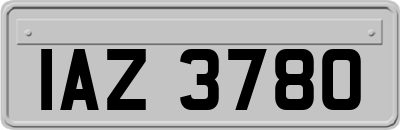 IAZ 3780